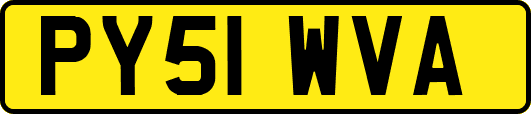 PY51 WVA